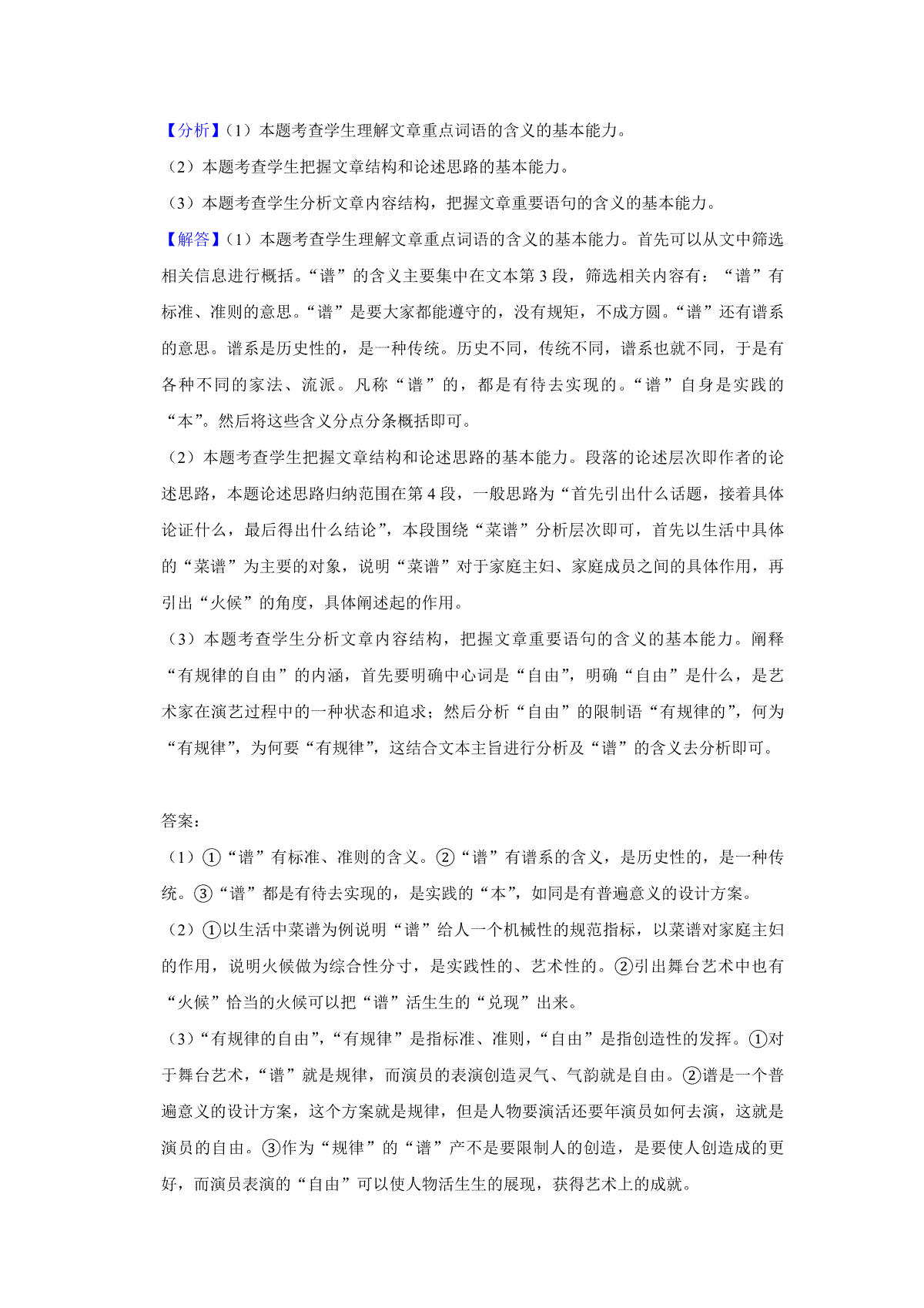 【分析】(1）本题考查学生理解文章重点词语的含义的基本能力。

（2）本题考查学生把握文章结构和论述思路的基本能力。

（3）本题考查学生分析文章内容结构，把握文章重要语句的含义的基本能力。

【解答】(1）本题考查学生理解文章重点词语的含义的基本能力。首先可以从文中筛选相关信息进行概括。“谱”的含义主要集中在文本第 3 段，筛选相关内容有：“谱”有标准、准则的意思。“谱”是要大家都能遵守的，没有规矩，不成方圆。“谱”还有谱系的意思。谱系是历史性的，是一种传统。历史不同，传统不同，谱系也就不同，于是有各种不同的家法、流派。凡称“谱”的，都是有待去实现的。“谱”自身是实践的“本”。然后将这些含义分点分条概括即可。

（2）本题考查学生把握文章结构和论述思路的基本能力。段落的论述层次即作者的论述思路，本题论述思路归纳范围在第 4 段，一般思路为“首先引出什么话题，接着具体论证什么，最后得出什么结论”，本段围绕“菜谱”分析层次即可，首先以生活中具体的“菜谱”为主要的对象，说明“菜谱”对于家庭主妇、家庭成员之间的具体作用，再引出“火候”的角度，具体阐述起的作用。

（3）本题考查学生分析文章内容结构，把握文章重要语句的含义的基本能力。阐释“有规律的自由”的内涵，首先要明确中心词是“自由”，明确“自由”是什么，是艺术家在演艺过程中的一种状态和追求；然后分析“自由”的限制语“有规律的”，何为“有规律”，为何要“有规律”，这结合文本主旨进行分析及“谱”的含义去分析即可。

答案：

（1）①“谱”有标准、准则的含义。②“谱”有谱系的含义，是历史性的，是一种传统。③“谱”都是有待去实现的，是实践的“本”，如同是有普遍意义的设计方案。

（2）①以生活中菜谱为例说明“谱”给人一个机械性的规范指标，以菜谱对家庭主妇的作用，说明火候做为综合性分寸，是实践性的、艺术性的。②引出舞台艺术中也有“火候”恰当的火候可以把“谱”活生生的“兑现”出来。

（3）“有规律的自由”，“有规律”是指标准、准则，“自由”是指创造性的发挥。①对于舞台艺术，“谱”就是规律，而演员的表演创造灵气、气韵就是自由。②谱是一个普遍意义的设计方案，这个方案就是规律，但是人物要演活还要年演员如何去演，这就是演员的自由。③作为“规律”的“谱”产不是要限制人的创造，是要使人创造成的更好，而演员表演的“自由”可以使人物活生生的展现，获得艺术上的成就。